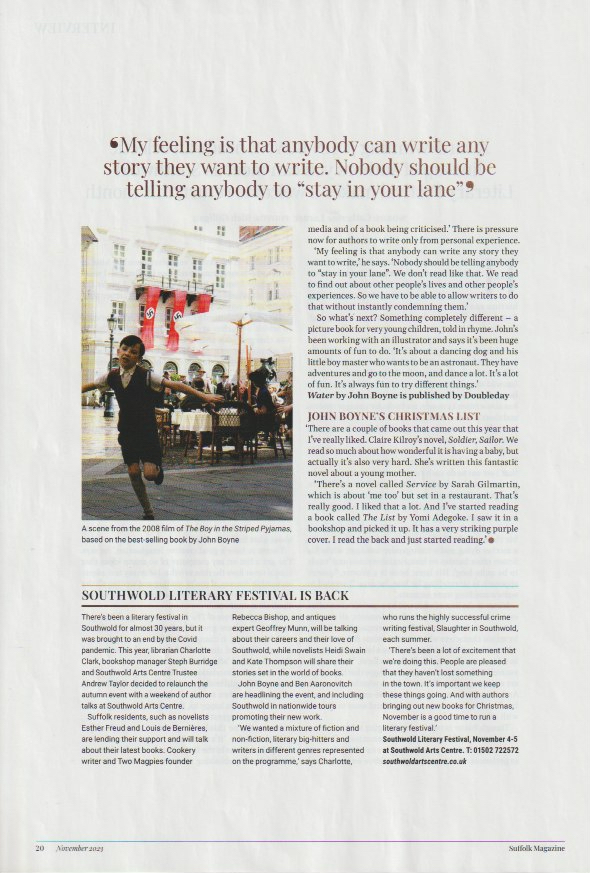 'My feeling is that anybody can write any story they want to write. Nobody should be telling anybody to "stay in your lane"'

A scene from the 2008 film of The Boy in the Striped Pyjamas, based on the best-selling book by John Boyne

media and of a book being criticised.' There is pressure now for authors to write only from personal experience.

'My feeling is that anybody can write any story they want to write,' he says. 'Nobody should be telling anybody to "stay in your lane". We don't read like that. We read to find out about other people's lives and other people's experiences. So we have to be able to allow writers to do that without instantly condemning them.'

So what's next? Something completely different – a picture book for very young children, told in rhyme. John's been working with an illustrator and says it's been huge amounts of fun to do. 'It's about a dancing dog and his little boy master who wants to be an astronaut. They have adventures and go to the moon, and dance a lot. It's a lot of fun. It's always fun to try different things.'

Water by John Boyne is published by Doubleday

JOHN BOYNE'S CHRISTMAS LIST

'There are a couple of books that came out this year that I've really liked. Claire Kilroy's novel, Soldier, Sailor. We read so much about how wonderful it is having a baby, but actually it's also very hard. She's written this fantastic novel about a young mother.

'There's a novel called Service by Sarah Gilmartin, which is about 'me too' but set in a restaurant. That's really good. I liked that a lot. And I've started reading a book called The List by Yomi Adegoke. I saw it in a bookshop and picked it up. It has a very striking purple cover. I read the back and just started reading.'

SOUTHWOLD LITERARY FESTIVAL IS BACK

There's been a literary festival in Southwold for almost 30 years, but it was brought to an end by the Covid pandemic. This year, librarian Charlotte Clark, bookshop manager Steph Burridge and Southwold Arts Centre Trustee Andrew Taylor decided to relaunch the autumn event with a weekend of author talks at Southwold Arts Centre.

Suffolk residents, such as novelists Esther Freud and Louis de Bernières, are lending their support and will talk about their latest books. Cookery writer and Two Magpies founder Rebecca Bishop, and antiques expert Geoffrey Munn, will be talking about their careers and their love of Southwold, while novelists Heidi Swain and Kate Thompson will share their stories set in the world of books.

John Boyne and Ben Aaronovitch are headlining the event, and including Southwold in nationwide tours promoting their new work.

'We wanted a mixture of fiction and non-fiction, literary big-hitters and writers in different genres represented on the programme,' says Charlotte, who runs the highly successful crime writing festival, Slaughter in Southwold, each summer.

'There's been a lot of excitement that we're doing this. People are pleased that they haven't lost something in the town. It's important we keep these things going. And with authors bringing out new books for Christmas, November is a good time to run a literary festival.'

Southwold Literary Festival, November 4-5 at Southwold Arts Centre. T: 01502 722572 southwoldartscentre.co.uk

20 November 2023 Suffolk Magazine